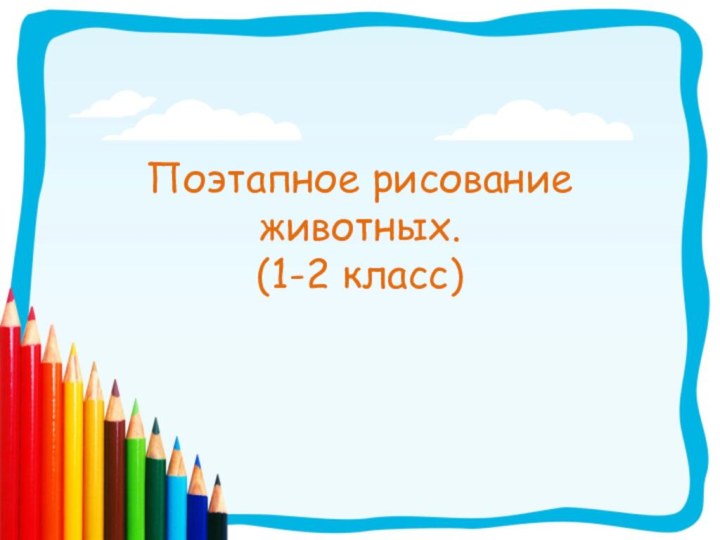 Поэтапное рисование животных.
(1-2 класс)